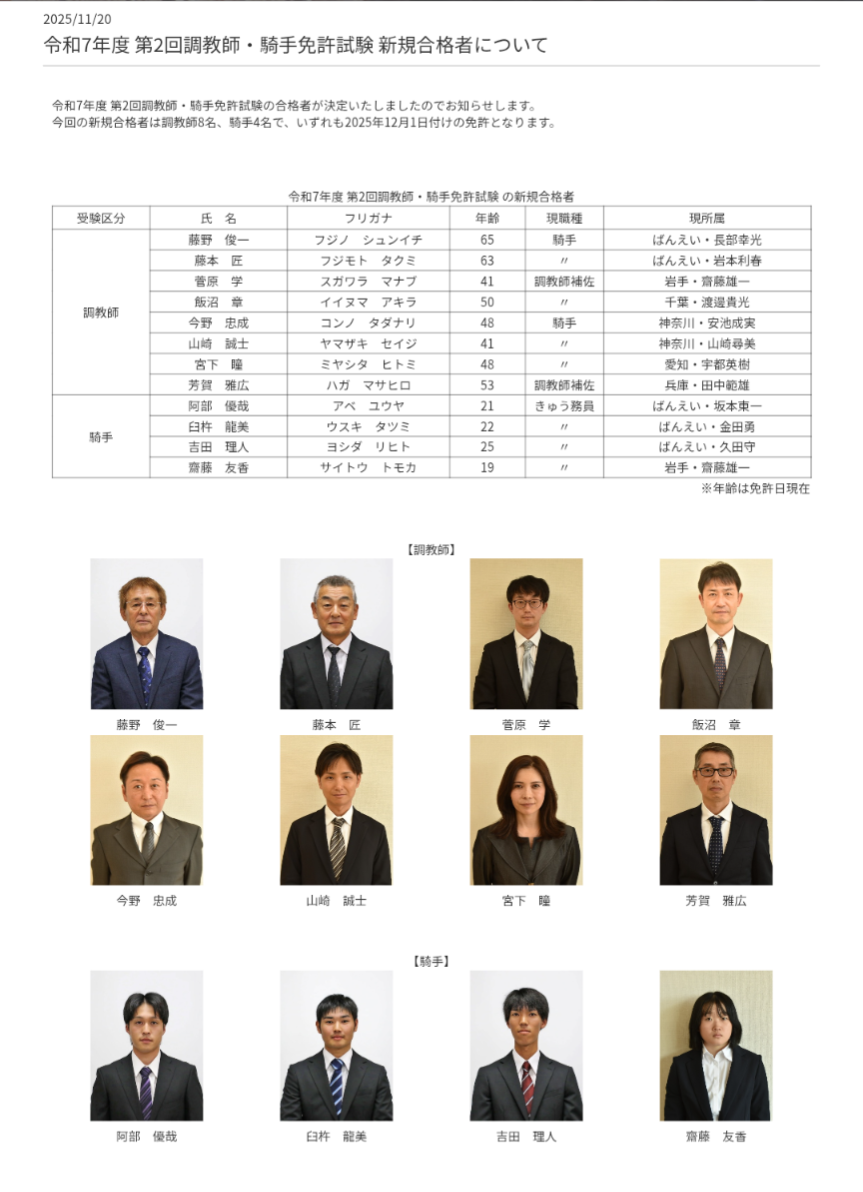 2025/11/20
令和7年度 第2回調教師・騎手免許試験 新規合格者について

令和7年度 第2回調教師・騎手免許試験の合格者が決定いたしましたのでお知らせします。
今回の新規合格者は調教師8名、騎手4名で、いずれも2025年12月1日付けの免許となります。

令和7年度 第2回調教師・騎手免許試験 の新規合格者

| 受験区分 | 氏　名 | フリガナ | 年齢 | 現職種 | 現所属 |
|---|---|---|---|---|---|
| 調教師 | 藤野　俊一 | フジノ　シュンイチ | 65 | 騎手 | ばんえい・長部幸光 |
| | 藤本　匠 | フジモト　タクミ | 63 | 〃 | ばんえい・岩本利春 |
| | 菅原　学 | スガワラ　マナブ | 41 | 調教師補佐 | 岩手・齋藤雄一 |
| | 飯沼　章 | イイヌマ　アキラ | 50 | 〃 | 千葉・渡邊貴光 |
| | 今野　忠成 | コンノ　タダナリ | 48 | 騎手 | 神奈川・安池成実 |
| | 山崎　誠士 | ヤマザキ　セイジ | 41 | 〃 | 神奈川・山崎尋美 |
| | 宮下　瞳 | ミヤシタ　ヒトミ | 48 | 〃 | 愛知・宇都英樹 |
| | 芳賀　雅広 | ハガ　マサヒロ | 53 | 調教師補佐 | 兵庫・田中範雄 |
| 騎手 | 阿部　優哉 | アベ　ユウヤ | 21 | きゅう務員 | ばんえい・坂本東一 |
| | 臼杵　龍美 | ウスキ　タツミ | 22 | 〃 | ばんえい・金田勇 |
| | 吉田　理人 | ヨシダ　リヒト | 25 | 〃 | ばんえい・久田守 |
| | 齋藤　友香 | サイトウ　トモカ | 19 | 〃 | 岩手・齋藤雄一 |

※年齢は免許日現在

【調教師】

藤野　俊一　藤本　匠　菅原　学　飯沼　章

今野　忠成　山崎　誠士　宮下　瞳　芳賀　雅広

【騎手】

阿部　優哉　臼杵　龍美　吉田　理人　齋藤　友香